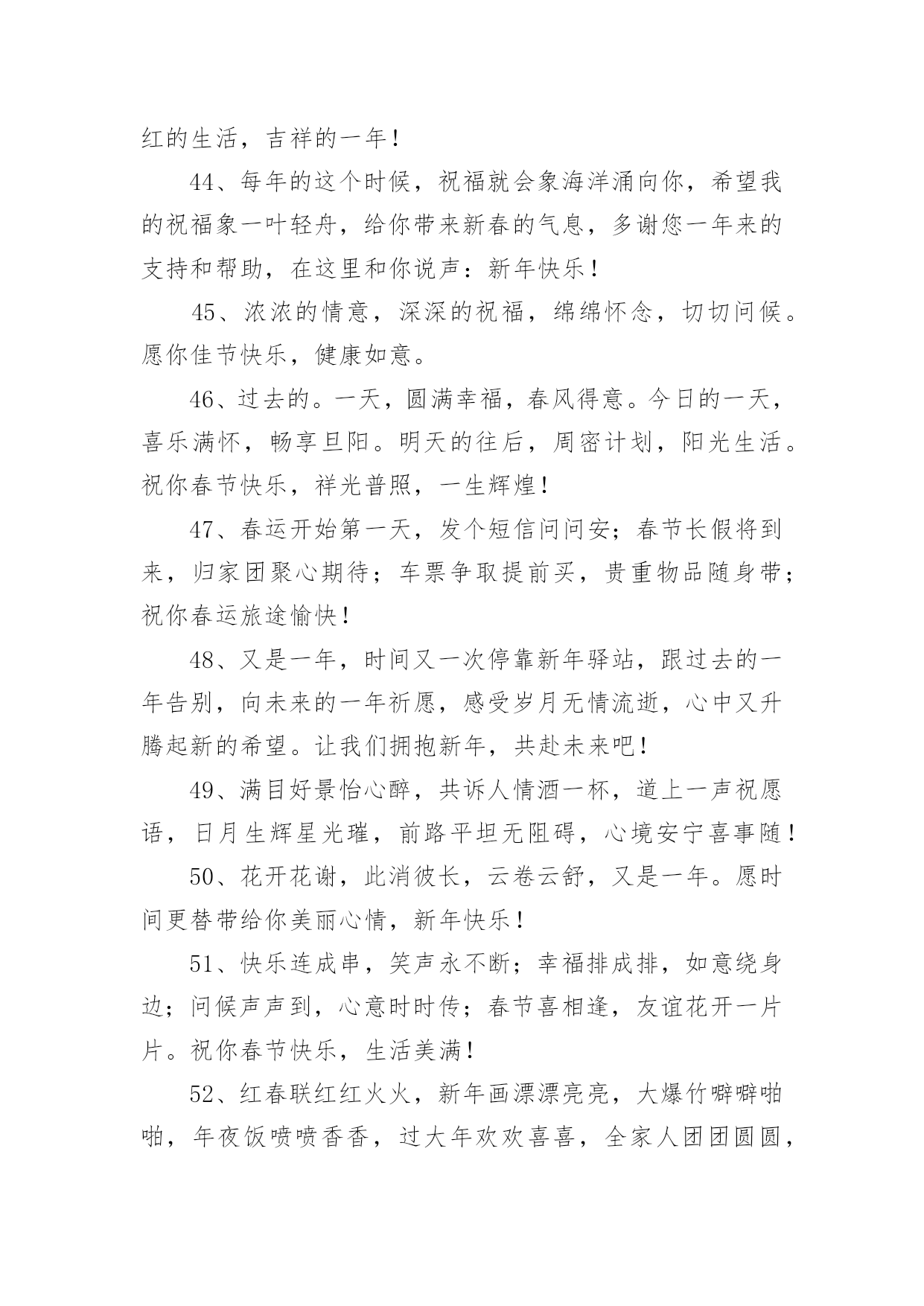 红的生活，吉祥的一年！

44、每年的这个时候，祝福就会象海洋涌向你，希望我的祝福象一叶轻舟，给你带来新春的气息，多谢您一年来的支持和帮助，在这里和你说声：新年快乐！

45、浓浓的情意，深深的祝福，绵绵怀念，切切问候。愿你佳节快乐，健康如意。

46、过去的。一天，圆满幸福，春风得意。今日的一天，喜乐满怀，畅享旦阳。明天的往后，周密计划，阳光生活。祝你春节快乐，祥光普照，一生辉煌！

47、春运开始第一天，发个短信问问安；春节长假将到来，归家团聚心期待；车票争取提前买，贵重物品随身带；祝你春运旅途愉快！

48、又是一年，时间又一次停靠新年驿站，跟过去的一年告别，向未来的一年祈愿，感受岁月无情流逝，心中又升腾起新的希望。让我们拥抱新年，共赴未来吧！

49、满目好景怡心醉，共诉人情酒一杯，道上一声祝愿语，日月生辉星光璀，前路平坦无阻碍，心境安宁喜事随！

50、花开花谢，此消彼长，云卷云舒，又是一年。愿时间更替带给你美丽心情，新年快乐！

51、快乐连成串，笑声永不断；幸福排成排，如意绕身边；问候声声到，心意时时传；春节喜相逢，友谊花开一片片。祝你春节快乐，生活美满！

52、红春联红红火火，新年画漂漂亮亮，大爆竹噼噼啪啪，年夜饭喷喷香香，过大年欢欢喜喜，全家人团团圆圆，